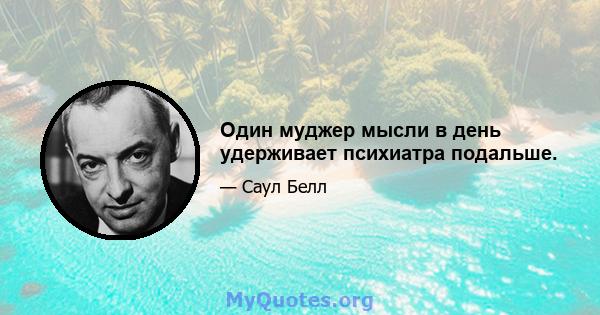 Один муджер мысли в день удерживает психиатра подальше.

— Саул Белл

MyQuotes.org